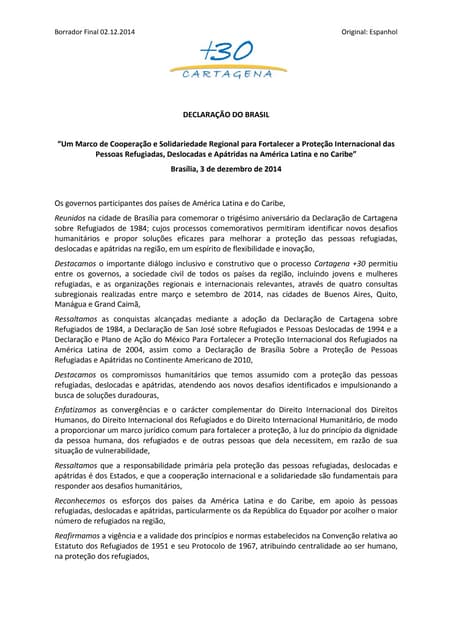 Borrador Final 02.12.2014

Original: Espanhol

+30
CARTAGENA

DECLARAÇÃO DO BRASIL

"Um Marco de Cooperação e Solidariedade Regional para Fortalecer a Proteção Internacional das Pessoas Refugiadas, Deslocadas e Apátridas na América Latina e no Caribe"

Brasília, 3 de dezembro de 2014

Os governos participantes dos países de América Latina e do Caribe,

Reunidos na cidade de Brasília para comemorar o trigésimo aniversário da Declaração de Cartagena sobre Refugiados de 1984; cujos processos comemorativos permitiram identificar novos desafios humanitários e propor soluções eficazes para melhorar a proteção das pessoas refugiadas, deslocadas e apátridas na região, em um espírito de flexibilidade e inovação,

Destacamos o importante diálogo inclusivo e construtivo que o processo Cartagena +30 permitiu entre os governos, a sociedade civil de todos os países da região, incluindo jovens e mulheres refugiadas, e as organizações regionais e internacionais relevantes, através de quatro consultas subregionais realizadas entre março e setembro de 2014, nas cidades de Buenos Aires, Quito, Manágua e Grand Caimã,

Ressaltamos as conquistas alcançadas mediante a adoção da Declaração de Cartagena sobre Refugiados de 1984, a Declaração de San José sobre Refugiados e Pessoas Deslocadas de 1994 e a Declaração e Plano de Ação do México Para Fortalecer a Proteção Internacional dos Refugiados na América Latina de 2004, assim como a Declaração de Brasília Sobre a Proteção de Pessoas Refugiadas e Apátridas no Continente Americano de 2010,

Destacamos os compromissos humanitários que temos assumido com a proteção das pessoas refugiadas, deslocadas e apátridas, atendendo aos novos desafios identificados e impulsionando a busca de soluções duradouras,

Enfatizamos as convergências e o carácter complementar do Direito Internacional dos Direitos Humanos, do Direito Internacional dos Refugiados e do Direito Internacional Humanitário, de modo a proporcionar um marco jurídico comum para fortalecer a proteção, à luz do princípio da dignidade da pessoa humana, dos refugiados e de outras pessoas que dela necessitem, em razão de sua situação de vulnerabilidade,

Ressaltamos que a responsabilidade primária pela proteção das pessoas refugiadas, deslocadas e apátridas é dos Estados, e que a cooperação internacional e a solidariedade são fundamentais para responder aos desafios humanitários,

Reconhecemos os esforços dos países da América Latina e do Caribe, em apoio às pessoas refugiadas, deslocadas e apátridas, particularmente os da República do Equador por acolher o maior número de refugiados na região,

Reafirmamos a vigência e a validade dos princípios e normas estabelecidos na Convenção relativa ao Estatuto dos Refugiados de 1951 e seu Protocolo de 1967, atribuindo centralidade ao ser humano, na proteção dos refugiados,